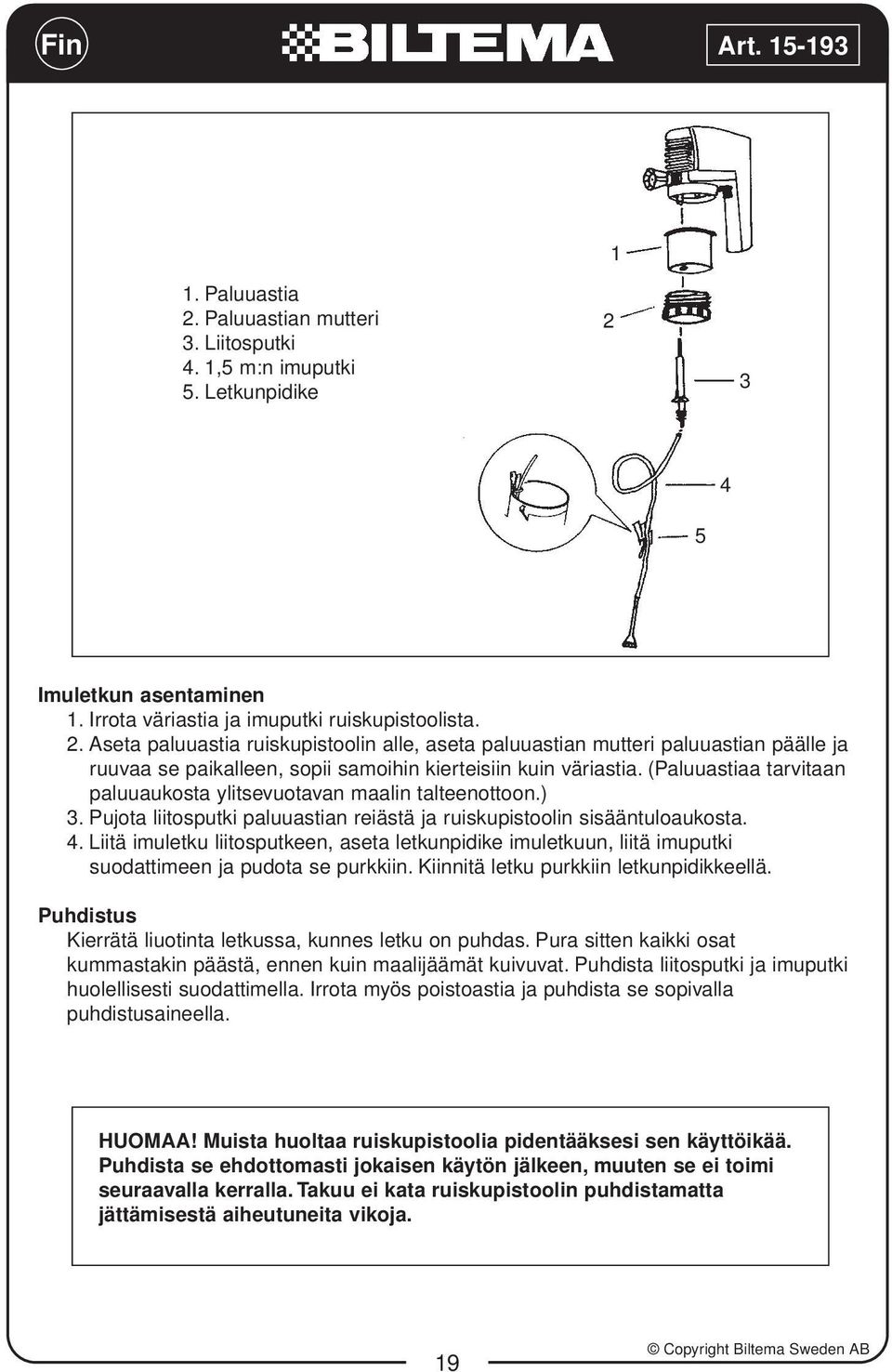 Fin

BILTEMA

Art. 15-193

1. Paluuastia
2. Paluuastian mutteri
3. Liitosputki
4. 1,5 m:n imuputki
5. Letkunpidike

1
2
3
4
5

Imuletkun asentaminen
1. Irrota väriastia ja imuputki ruiskupistoolista.
2. Aseta paluuastia ruiskupistoolin alle, aseta paluuastian mutteri paluuastian päälle ja ruuvaa se paikalleen, sopii samoihin kierteisiin kuin väriastia. (Paluuastiaa tarvitaan paluuaukosta ylitsevuotavan maalin talteenottoon.)
3. Pujota liitosputki paluuastian reiästä ja ruiskupistoolin sisääntuloaukosta.
4. Liitä imuletku liitosputkeen, aseta letkunpidike imuletkuun, liitä imuputki suodattimeen ja pudota se purkkiin. Kiinnitä letku purkkiin letkunpidikkeellä.

Puhdistus
Kierrätä liuotinta letkussa, kunnes letku on puhdas. Pura sitten kaikki osat kummastakin päästä, ennen kuin maalijäämät kuivuvat. Puhdista liitosputki ja imuputki huolellisesti suodattimella. Irrota myös poistoastia ja puhdista se sopivalla puhdistusaineella.

HUOMAA! Muista huoltaa ruiskupistoolia pidentääksesi sen käyttöikää. Puhdista se ehdottomasti jokaisen käytön jälkeen, muuten se ei toimi seuraavalla kerralla. Takuu ei kata ruiskupistoolin puhdistamatta jättämisestä aiheutuneita vikoja.

19

© Copyright Biltema Sweden AB